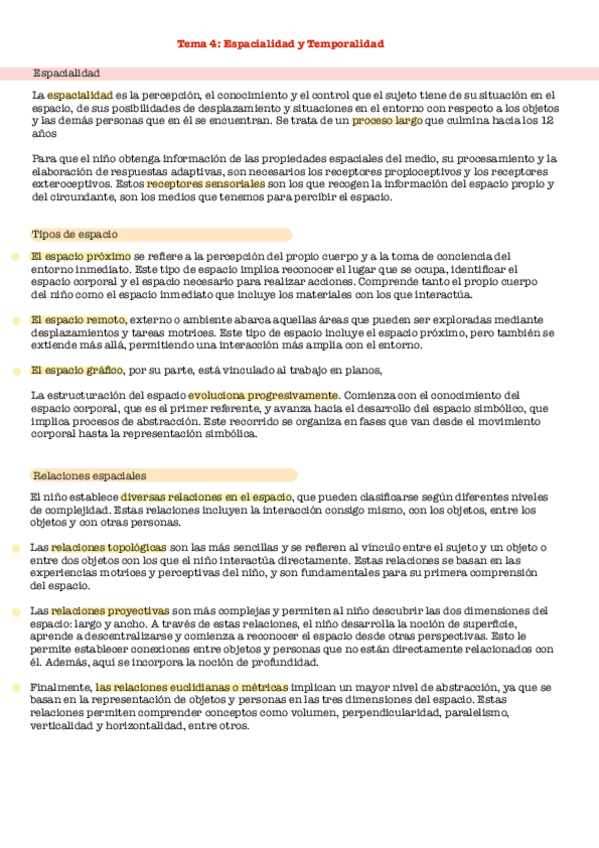 Tema 4: Espacialidad y Temporalidad

Espacialidad

La espacialidad es la percepción, el conocimiento y el control que el sujeto tiene de su situación en el espacio, de sus posibilidades de desplazamiento y situaciones en el entorno con respecto a los objetos y las demás personas que en él se encuentran. Se trata de un proceso largo que culmina hacia los 12 años

Para que el niño obtenga información de las propiedades espaciales del medio, su procesamiento y la elaboración de respuestas adaptivas, son necesarios los receptores propioceptivos y los receptores exteroceptivos. Estos receptores sensoriales son los que recogen la información del espacio propio y del circundante, son los medios que tenemos para percibir el espacio.

Tipos de espacio

El espacio próximo se refiere a la percepción del propio cuerpo y a la toma de conciencia del entorno inmediato. Este tipo de espacio implica reconocer el lugar que se ocupa, identificar el espacio corporal y el espacio necesario para realizar acciones. Comprende tanto el propio cuerpo del niño como el espacio inmediato que incluye los materiales con los que interactúa.

El espacio remoto, externo o ambiente abarca aquellas áreas que pueden ser exploradas mediante desplazamientos y tareas motrices. Este tipo de espacio incluye el espacio próximo, pero también se extiende más allá, permitiendo una interacción más amplia con el entorno.

El espacio gráfico, por su parte, está vinculado al trabajo en planos,

La estructuración del espacio evoluciona progresivamente. Comienza con el conocimiento del espacio corporal, que es el primer referente, y avanza hacia el desarrollo del espacio simbólico, que implica procesos de abstracción. Este recorrido se organiza en fases que van desde el movimiento corporal hasta la representación simbólica.

Relaciones espaciales

El niño establece diversas relaciones en el espacio, que pueden clasificarse según diferentes niveles de complejidad. Estas relaciones incluyen la interacción consigo mismo, con los objetos, entre los objetos y con otras personas.

Las relaciones topológicas son las más sencillas y se refieren al vínculo entre el sujeto y un objeto o entre dos objetos con los que el niño interactúa directamente. Estas relaciones se basan en las experiencias motrices y perceptivas del niño, y son fundamentales para su primera comprensión del espacio.

Las relaciones proyectivas son más complejas y permiten al niño descubrir las dos dimensiones del espacio: largo y ancho. A través de estas relaciones, el niño desarrolla la noción de superficie, aprende a descentralizarse y comienza a reconocer el espacio desde otras perspectivas. Esto le permite establecer conexiones entre objetos y personas que no están directamente relacionados con él. Además, aquí se incorpora la noción de profundidad.

Finalmente, las relaciones euclidianas o métricas implican un mayor nivel de abstracción, ya que se basan en la representación de objetos y personas en las tres dimensiones del espacio. Estas relaciones permiten comprender conceptos como volumen, perpendicularidad, paralelismo, verticalidad y horizontalidad, entre otros.